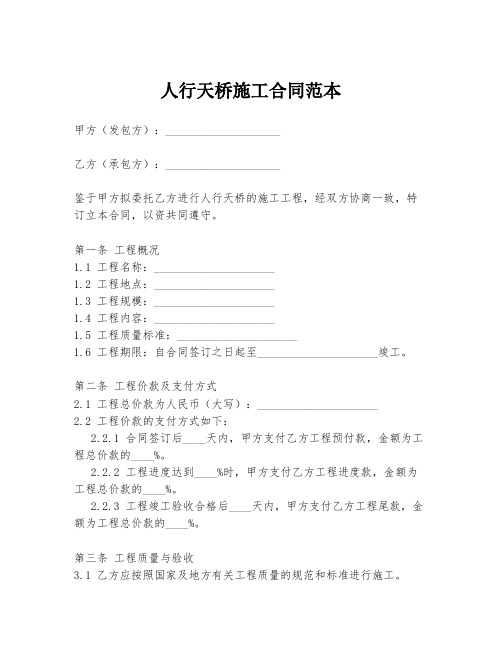 人行天桥施工合同范本

甲方（发包方）：____________________

乙方（承包方）：____________________

鉴于甲方拟委托乙方进行人行天桥的施工工程，经双方协商一致，特订立本合同，以资共同遵守。

第一条 工程概况
1.1 工程名称：____________________
1.2 工程地点：____________________
1.3 工程规模：____________________
1.4 工程内容：____________________
1.5 工程质量标准：____________________
1.6 工程期限：自合同签订之日起至____________________竣工。

第二条 工程价款及支付方式
2.1 工程总价款为人民币（大写）：____________________
2.2 工程价款的支付方式如下：
2.2.1 合同签订后____天内，甲方支付乙方工程预付款，金额为工程总价款的____%。
2.2.2 工程进度达到____%时，甲方支付乙方工程进度款，金额为工程总价款的____%。
2.2.3 工程竣工验收合格后____天内，甲方支付乙方工程尾款，金额为工程总价款的____%。

第三条 工程质量与验收
3.1 乙方应按照国家及地方有关工程质量的规范和标准进行施工。